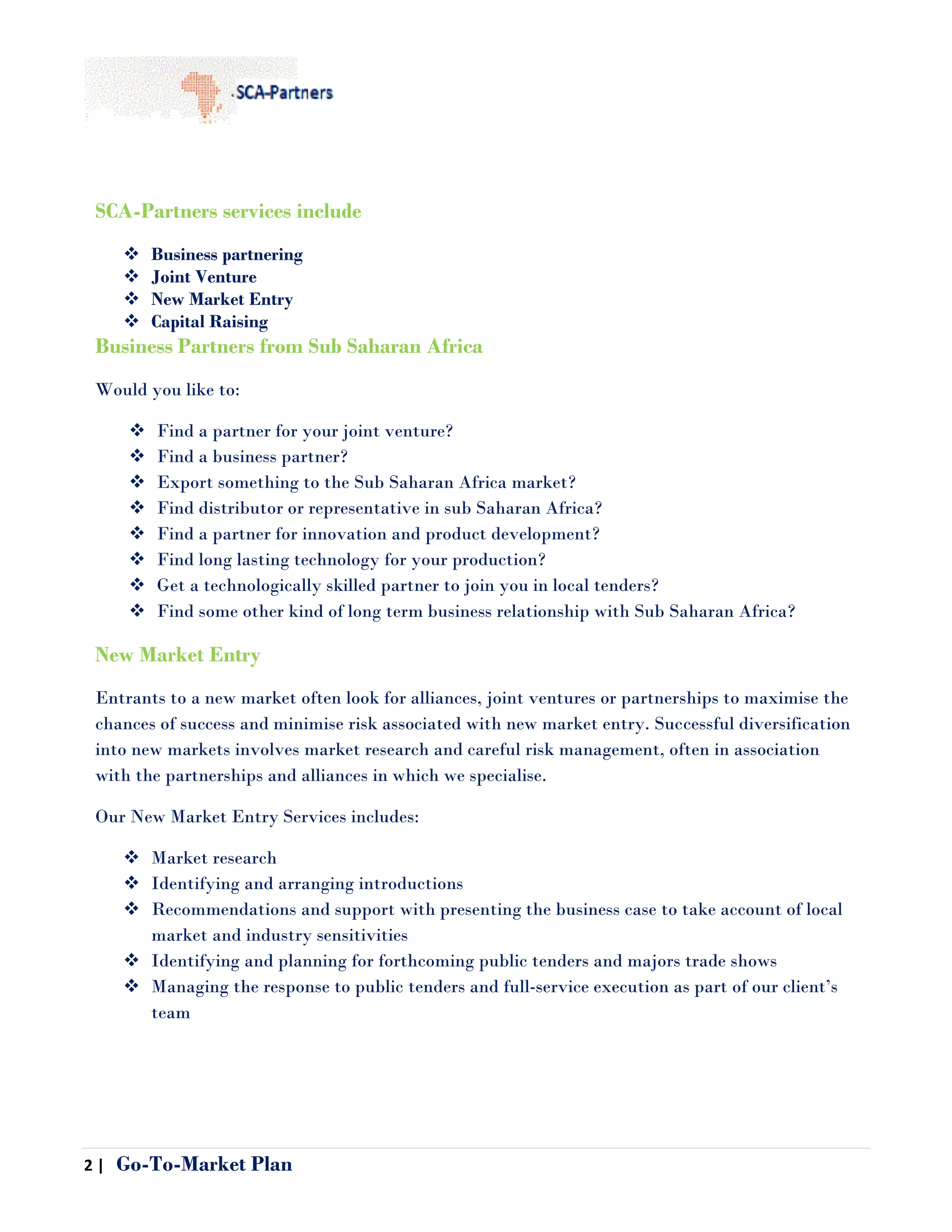 SCA-Partners

SCA-Partners services include

❖ Business partnering
❖ Joint Venture
❖ New Market Entry
❖ Capital Raising

Business Partners from Sub Saharan Africa

Would you like to:

❖ Find a partner for your joint venture?
❖ Find a business partner?
❖ Export something to the Sub Saharan Africa market?
❖ Find distributor or representative in sub Saharan Africa?
❖ Find a partner for innovation and product development?
❖ Find long lasting technology for your production?
❖ Get a technologically skilled partner to join you in local tenders?
❖ Find some other kind of long term business relationship with Sub Saharan Africa?

New Market Entry

Entrants to a new market often look for alliances, joint ventures or partnerships to maximise the chances of success and minimise risk associated with new market entry. Successful diversification into new markets involves market research and careful risk management, often in association with the partnerships and alliances in which we specialise.

Our New Market Entry Services includes:

❖ Market research
❖ Identifying and arranging introductions
❖ Recommendations and support with presenting the business case to take account of local market and industry sensitivities
❖ Identifying and planning for forthcoming public tenders and majors trade shows
❖ Managing the response to public tenders and full-service execution as part of our client's team

2 | Go-To-Market Plan